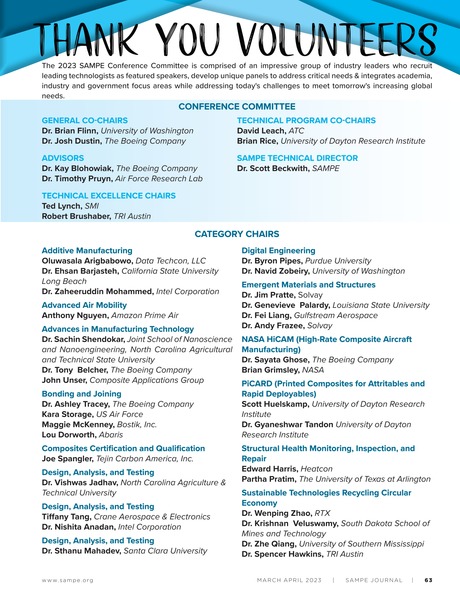 THANK YOU VOLUNTEERS

The 2023 SAMPE Conference Committee is comprised of an impressive group of industry leaders who recruit leading technologists as featured speakers, develop unique panels to address critical needs & integrates academia, industry and government focus areas while addressing today's challenges to meet tomorrow's increasing global needs.

CONFERENCE COMMITTEE

GENERAL CO-CHAIRS
Dr. Brian Flinn, University of Washington
Dr. Josh Dustin, The Boeing Company

ADVISORS
Dr. Kay Blohowiak, The Boeing Company
Dr. Timothy Pruyn, Air Force Research Lab

TECHNICAL EXCELLENCE CHAIRS
Ted Lynch, SMI
Robert Brushaber, TRI Austin

TECHNICAL PROGRAM CO-CHAIRS
David Leach, ATC
Brian Rice, University of Dayton Research Institute

SAMPE TECHNICAL DIRECTOR
Dr. Scott Beckwith, SAMPE

CATEGORY CHAIRS

Additive Manufacturing
Oluwasala Arigbabowo, Data Techcon, LLC
Dr. Ehsan Barjasteh, California State University Long Beach
Dr. Zaheeruddin Mohammed, Intel Corporation

Advanced Air Mobility
Anthony Nguyen, Amazon Prime Air

Advances in Manufacturing Technology
Dr. Sachin Shendokar, Joint School of Nanoscience and Nanoengineering, North Carolina Agricultural and Technical State University
Dr. Tony Belcher, The Boeing Company
John Unser, Composite Applications Group

Bonding and Joining
Dr. Ashley Tracey, The Boeing Company
Kara Storage, US Air Force
Maggie McKenney, Bostik, Inc.
Lou Dorworth, Abaris

Composites Certification and Qualification
Joe Spangler, Tejin Carbon America, Inc.

Design, Analysis, and Testing
Dr. Vishwas Jadhav, North Carolina Agriculture & Technical University

Design, Analysis, and Testing
Tiffany Tang, Crane Aerospace & Electronics
Dr. Nishita Anadan, Intel Corporation

Design, Analysis, and Testing
Dr. Sthanu Mahadev, Santa Clara University

Digital Engineering
Dr. Byron Pipes, Purdue University
Dr. Navid Zobeiry, University of Washington

Emergent Materials and Structures
Dr. Jim Pratte, Solvay
Dr. Genevieve Palardy, Louisiana State University
Dr. Fei Liang, Gulfstream Aerospace
Dr. Andy Frazee, Solvay

NASA HiCAM (High-Rate Composite Aircraft Manufacturing)
Dr. Sayata Ghose, The Boeing Company
Brian Grimsley, NASA

PiCARD (Printed Composites for Attritables and Rapid Deployables)
Scott Huelskamp, University of Dayton Research Institute
Dr. Gyaneshwar Tandon University of Dayton Research Institute

Structural Health Monitoring, Inspection, and Repair
Edward Harris, Heatcon
Partha Pratim, The University of Texas at Arlington

Sustainable Technologies Recycling Circular Economy
Dr. Wenping Zhao, RTX
Dr. Krishnan Veluswamy, South Dakota School of Mines and Technology
Dr. Zhe Qiang, University of Southern Mississippi
Dr. Spencer Hawkins, TRI Austin

www.sampe.org MARCH APRIL 2023 | SAMPE JOURNAL | 63